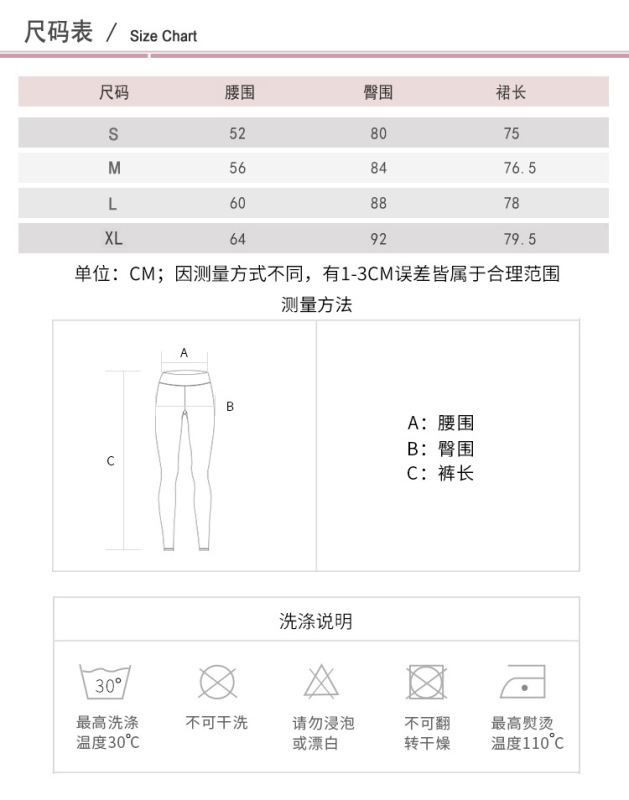 尺码表 / Size Chart

| 尺码 | 腰围 | 臀围 | 裙长 |
|---|---|---|---|
| S | 52 | 80 | 75 |
| M | 56 | 84 | 76.5 |
| L | 60 | 88 | 78 |
| XL | 64 | 92 | 79.5 |

单位：CM；因测量方式不同，有1-3CM误差皆属于合理范围

测量方法

A

B

C

A：腰围
B：臀围
C：裤长

洗涤说明

30°

最高洗涤温度30℃

不可干洗

请勿浸泡或漂白

不可翻转干燥

最高熨烫温度110℃